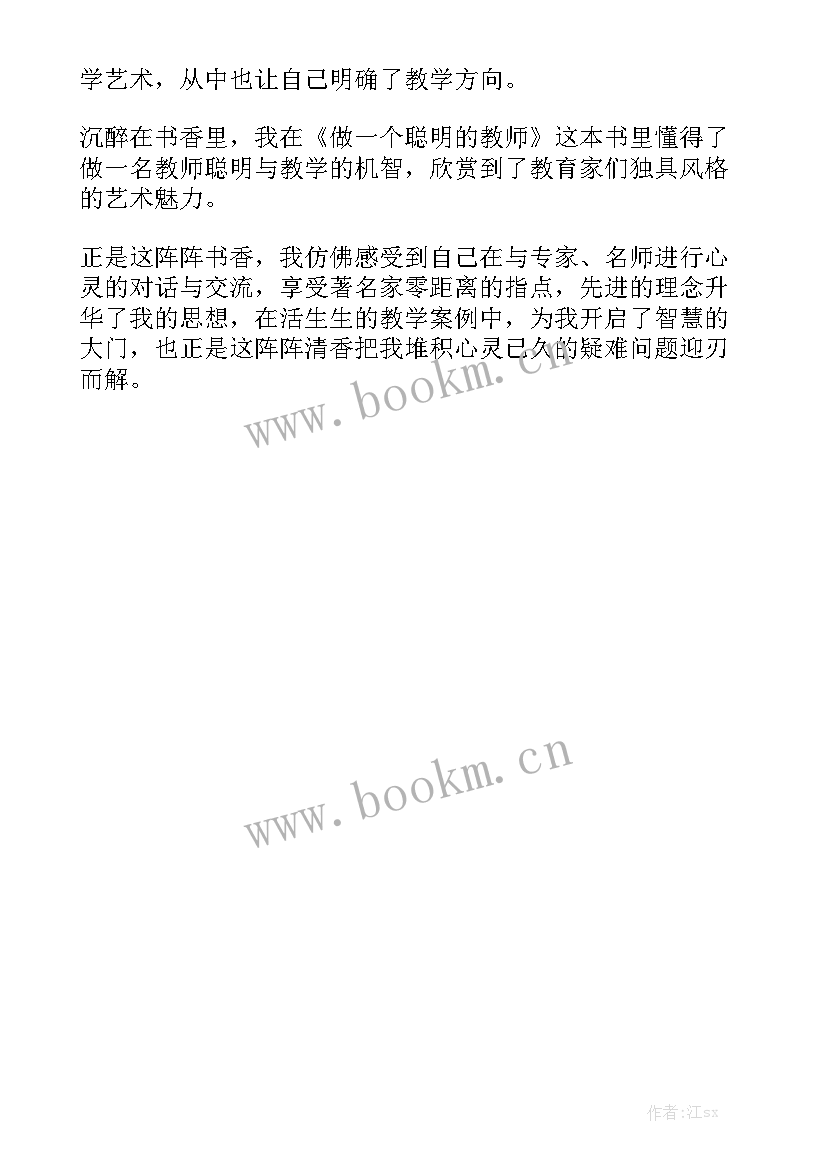 学艺术，从中也让自己明确了教学方向。

沉醉在书香里，我在《做一个聪明的教师》这本书里懂得了做一名教师聪明与教学的机智，欣赏到了教育家们独具风格的艺术魅力。

正是这阵阵书香，我仿佛感受到自己在与专家、名师进行心灵的对话与交流，享受著名家零距离的指点，先进的理念升华了我的思想，在活生生的教学案例中，为我开启了智慧的大门，也正是这阵阵清香把我堆积心灵已久的疑难问题迎刃而解。

www.bookm.cn

www.bookm.cn

作者:江sx